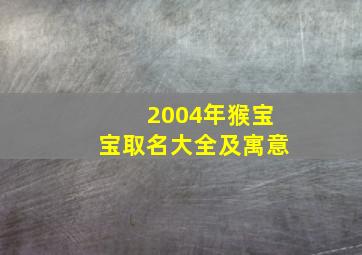 2004年猴宝宝取名大全及寓意